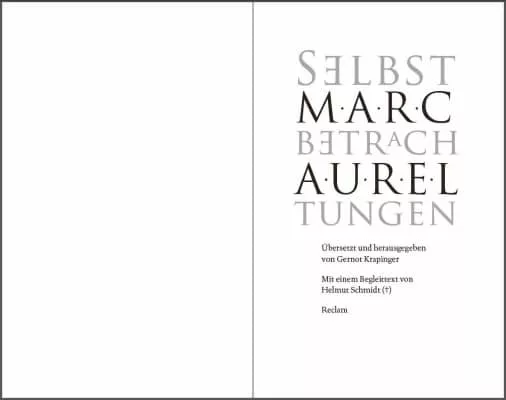 SELBST
M·A·R·C
BETRACH
A·U·R·E·L
TUNGEN

Übersetzt und herausgegeben
von Gernot Krapinger

Mit einem Begleittext von
Helmut Schmidt (†)

Reclam